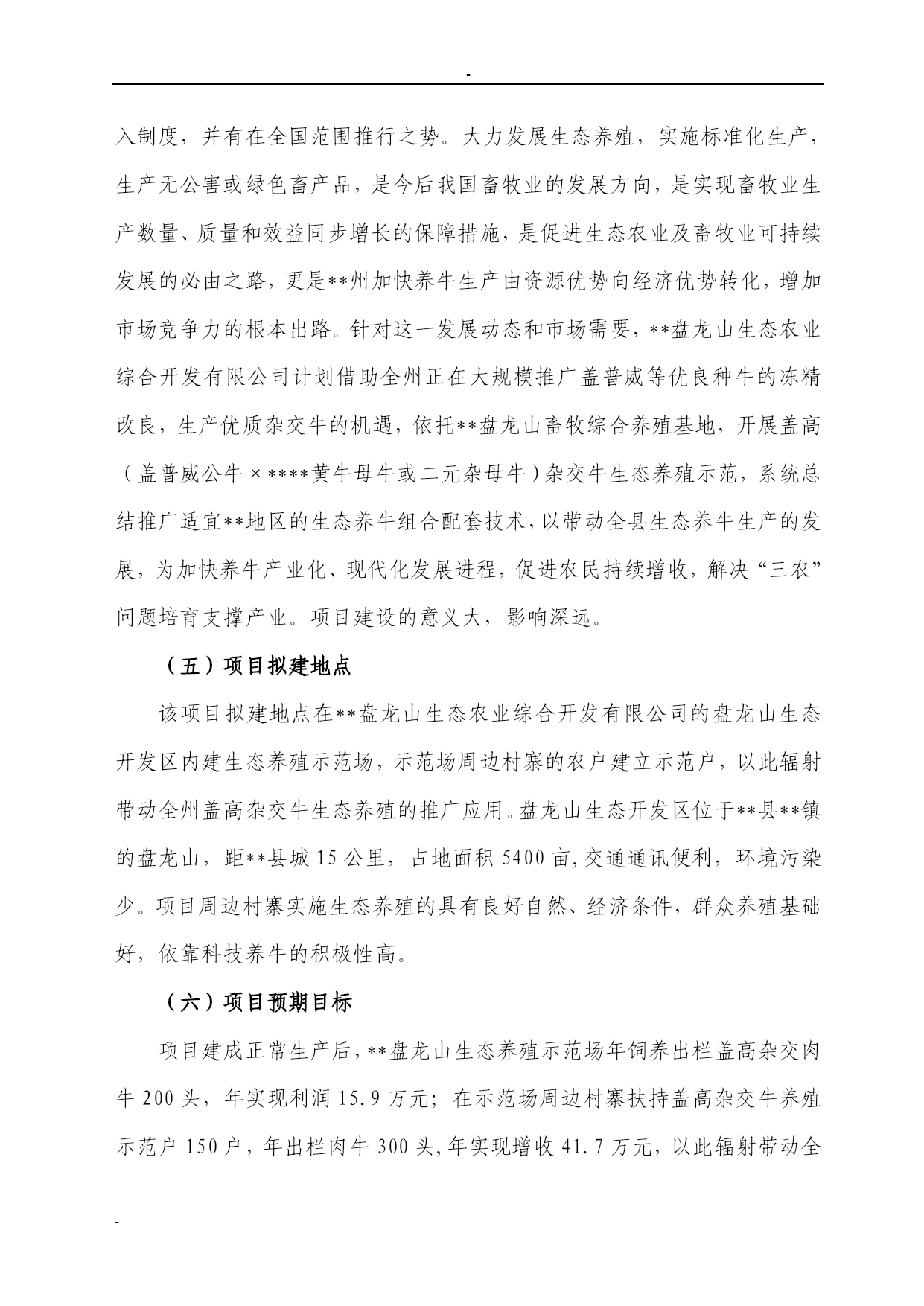 -

入制度，并有在全国范围推行之势。大力发展生态养殖，实施标准化生产，生产无公害或绿色畜产品，是今后我国畜牧业的发展方向，是实现畜牧业生产数量、质量和效益同步增长的保障措施，是促进生态农业及畜牧业可持续发展的必由之路，更是**州加快养牛生产由资源优势向经济优势转化，增加市场竞争力的根本出路。针对这一发展动态和市场需要，**盘龙山生态农业综合开发有限公司计划借助全州正在大规模推广盖普威等优良种牛的冻精改良，生产优质杂交牛的机遇，依托**盘龙山畜牧综合养殖基地，开展盖高（盖普威公牛×****黄牛母牛或二元杂母牛）杂交牛生态养殖示范，系统总结推广适宜**地区的生态养牛组合配套技术，以带动全县生态养牛生产的发展，为加快养牛产业化、现代化发展进程，促进农民持续增收，解决“三农”问题培育支撑产业。项目建设的意义大，影响深远。

（五）项目拟建地点

该项目拟建地点在**盘龙山生态农业综合开发有限公司的盘龙山生态开发区内建生态养殖示范场，示范场周边村寨的农户建立示范户，以此辐射带动全州盖高杂交牛生态养殖的推广应用。盘龙山生态开发区位于**县**镇的盘龙山，距**县城15公里，占地面积5400亩，交通通讯便利，环境污染少。项目周边村寨实施生态养殖的具有良好自然、经济条件，群众养殖基础好，依靠科技养牛的积极性高。

（六）项目预期目标

项目建成正常生产后，**盘龙山生态养殖示范场年饲养出栏盖高杂交肉牛200头，年实现利润15.9万元；在示范场周边村寨扶持盖高杂交牛养殖示范户150户，年出栏肉牛300头，年实现增收41.7万元，以此辐射带动全

-